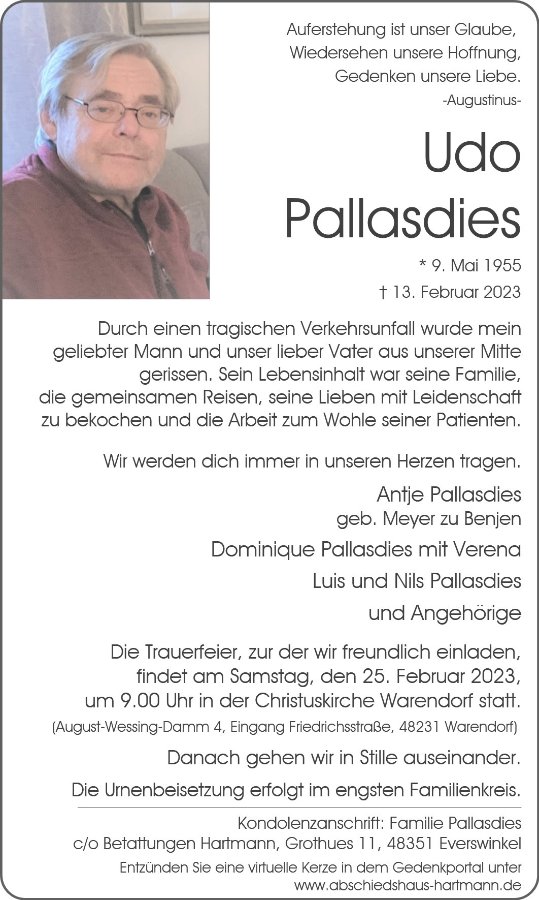 Auferstehung ist unser Glaube,
Wiedersehen unsere Hoffnung,
Gedenken unsere Liebe.
-Augustinus-

Udo
Pallasdies

* 9. Mai 1955
† 13. Februar 2023

Durch einen tragischen Verkehrsunfall wurde mein geliebter Mann und unser lieber Vater aus unserer Mitte gerissen. Sein Lebensinhalt war seine Familie, die gemeinsamen Reisen, seine Lieben mit Leidenschaft zu bekochen und die Arbeit zum Wohle seiner Patienten.

Wir werden dich immer in unseren Herzen tragen.

Antje Pallasdies
geb. Meyer zu Benjen

Dominique Pallasdies mit Verena

Luis und Nils Pallasdies

und Angehörige

Die Trauerfeier, zur der wir freundlich einladen, findet am Samstag, den 25. Februar 2023, um 9.00 Uhr in der Christuskirche Warendorf statt.
(August-Wessing-Damm 4, Eingang Friedrichsstraße, 48231 Warendorf)

Danach gehen wir in Stille auseinander.

Die Urnenbeisetzung erfolgt im engsten Familienkreis.

Kondolenzanschrift: Familie Pallasdies
c/o Betattungen Hartmann, Grothues 11, 48351 Everswinkel
Entzünden Sie eine virtuelle Kerze in dem Gedenkportal unter
www.abschiedshaus-hartmann.de